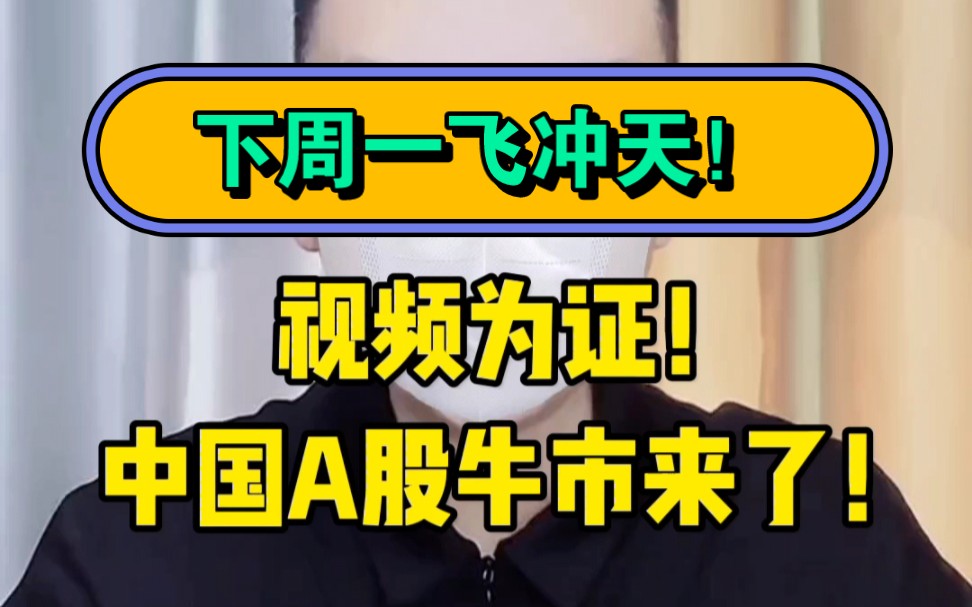 下周一飞冲天！

视频为证！
中国A股牛市来了！